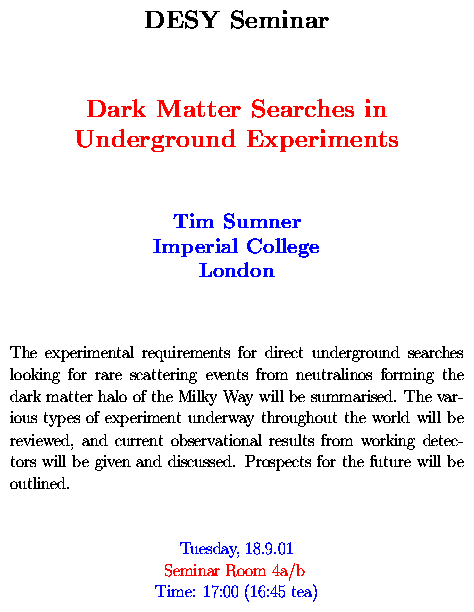 DESY Seminar

Dark Matter Searches in Underground Experiments

Tim Sumner
Imperial College
London

The experimental requirements for direct underground searches looking for rare scattering events from neutralinos forming the dark matter halo of the Milky Way will be summarised. The various types of experiment underway throughout the world will be reviewed, and current observational results from working detectors will be given and discussed. Prospects for the future will be outlined.

Tuesday, 18.9.01
Seminar Room 4a/b
Time: 17:00 (16:45 tea)